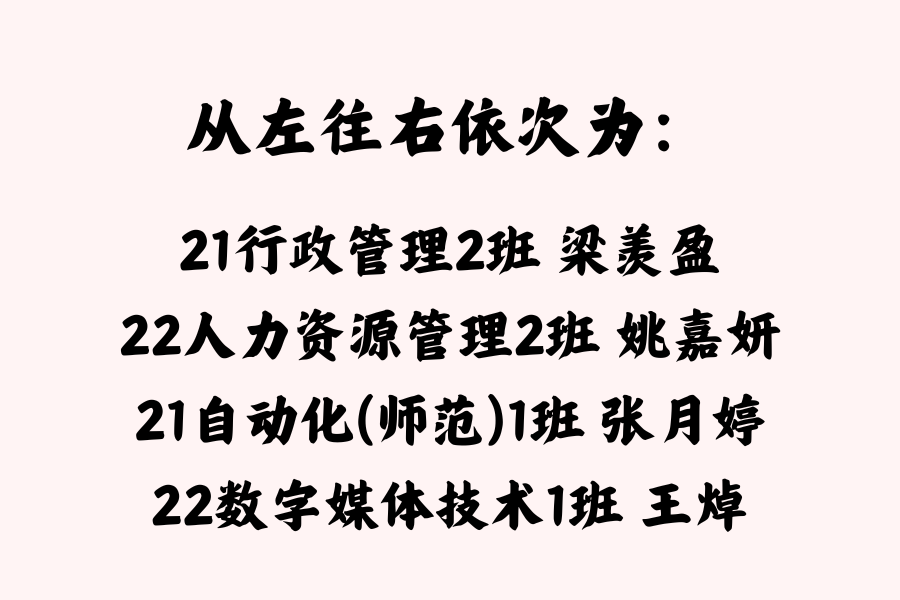 从左往右依次为:

21行政管理2班 梁美盈
22人力资源管理2班 姚嘉妍
21自动化(师范)1班 张月婷
22数字媒体技术1班 王焯